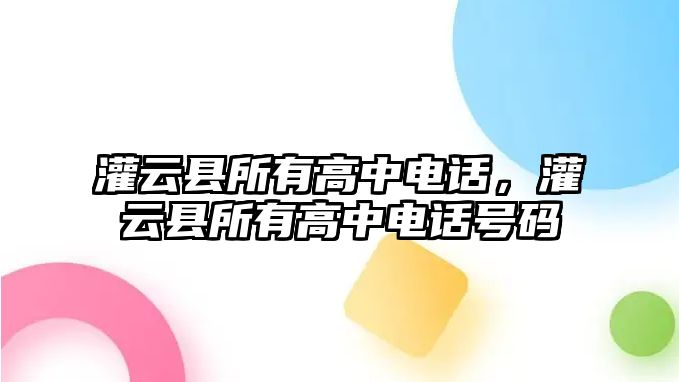 灌云县所有高中电话，灌云县所有高中电话号码